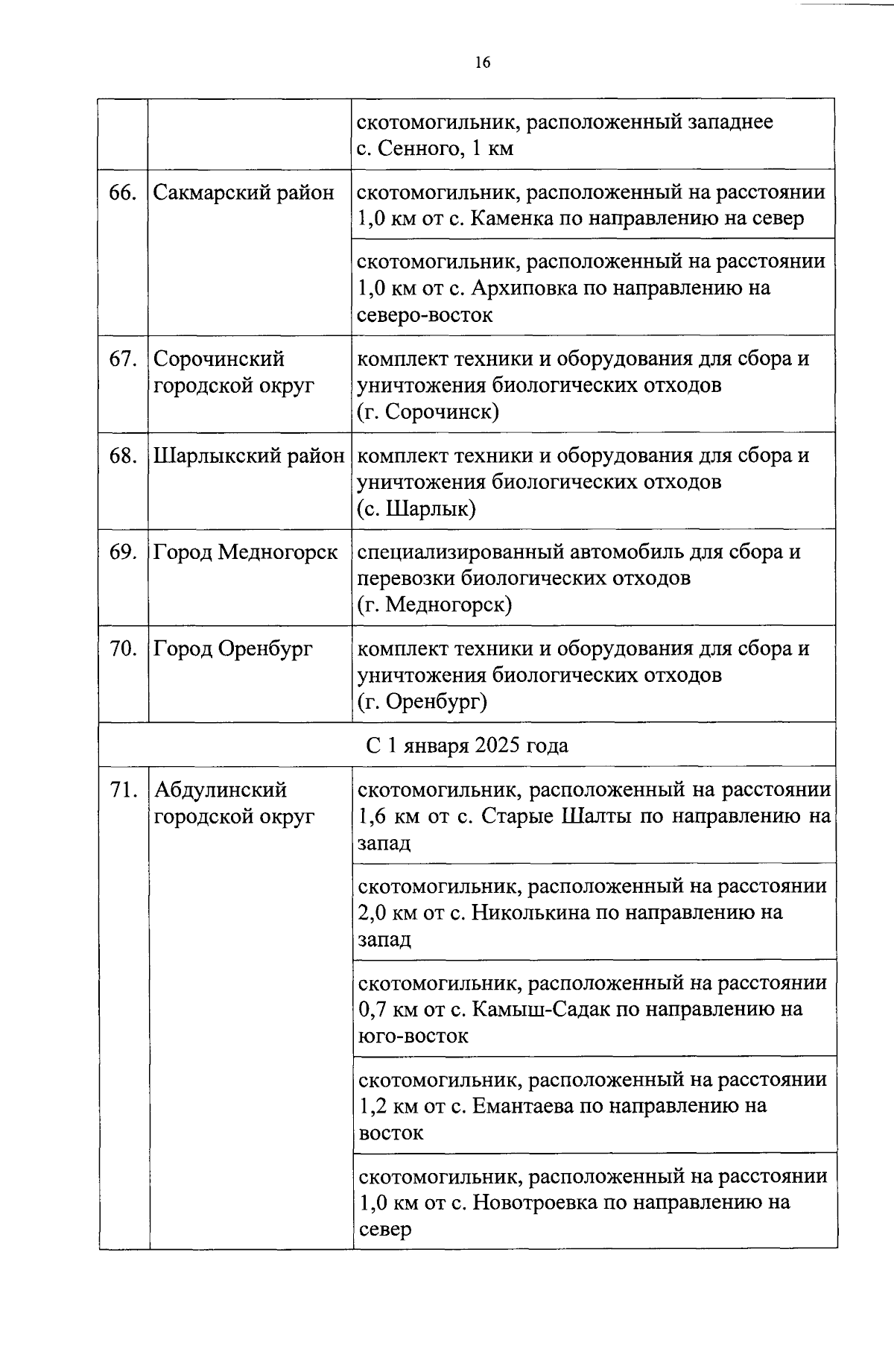 16

|  |  |  |
|---|---|---|
|  |  | скотомогильник, расположенный западнее с. Сенного, 1 км |
| 66. | Сакмарский район | скотомогильник, расположенный на расстоянии 1,0 км от с. Каменка по направлению на север |
|  |  | скотомогильник, расположенный на расстоянии 1,0 км от с. Архиповка по направлению на северо-восток |
| 67. | Сорочинский городской округ | комплект техники и оборудования для сбора и уничтожения биологических отходов (г. Сорочинск) |
| 68. | Шарлыкский район | комплект техники и оборудования для сбора и уничтожения биологических отходов (с. Шарлык) |
| 69. | Город Медногорск | специализированный автомобиль для сбора и перевозки биологических отходов (г. Медногорск) |
| 70. | Город Оренбург | комплект техники и оборудования для сбора и уничтожения биологических отходов (г. Оренбург) |
| С 1 января 2025 года | | |
| 71. | Абдулинский городской округ | скотомогильник, расположенный на расстоянии 1,6 км от с. Старые Шалты по направлению на запад |
|  |  | скотомогильник, расположенный на расстоянии 2,0 км от с. Николькина по направлению на запад |
|  |  | скотомогильник, расположенный на расстоянии 0,7 км от с. Камыш-Садак по направлению на юго-восток |
|  |  | скотомогильник, расположенный на расстоянии 1,2 км от с. Емантаева по направлению на восток |
|  |  | скотомогильник, расположенный на расстоянии 1,0 км от с. Новотроевка по направлению на север |